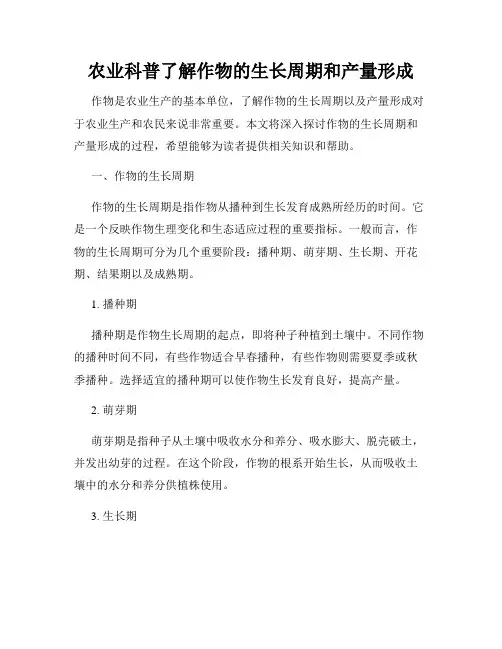 农业科普了解作物的生长周期和产量形成

作物是农业生产的基本单位，了解作物的生长周期以及产量形成对于农业生产和农民来说非常重要。本文将深入探讨作物的生长周期和产量形成的过程，希望能够为读者提供相关知识和帮助。

一、作物的生长周期

作物的生长周期是指作物从播种到生长发育成熟所经历的时间。它是一个反映作物生理变化和生态适应过程的重要指标。一般而言，作物的生长周期可分为几个重要阶段：播种期、萌芽期、生长期、开花期、结果期以及成熟期。

1. 播种期

播种期是作物生长周期的起点，即将种子种植到土壤中。不同作物的播种时间不同，有些作物适合早春播种，有些作物则需要夏季或秋季播种。选择适宜的播种期可以使作物生长发育良好，提高产量。

2. 萌芽期

萌芽期是指种子从土壤中吸收水分和养分、吸水膨大、脱壳破土，并发出幼芽的过程。在这个阶段，作物的根系开始生长，从而吸收土壤中的水分和养分供植株使用。

3. 生长期